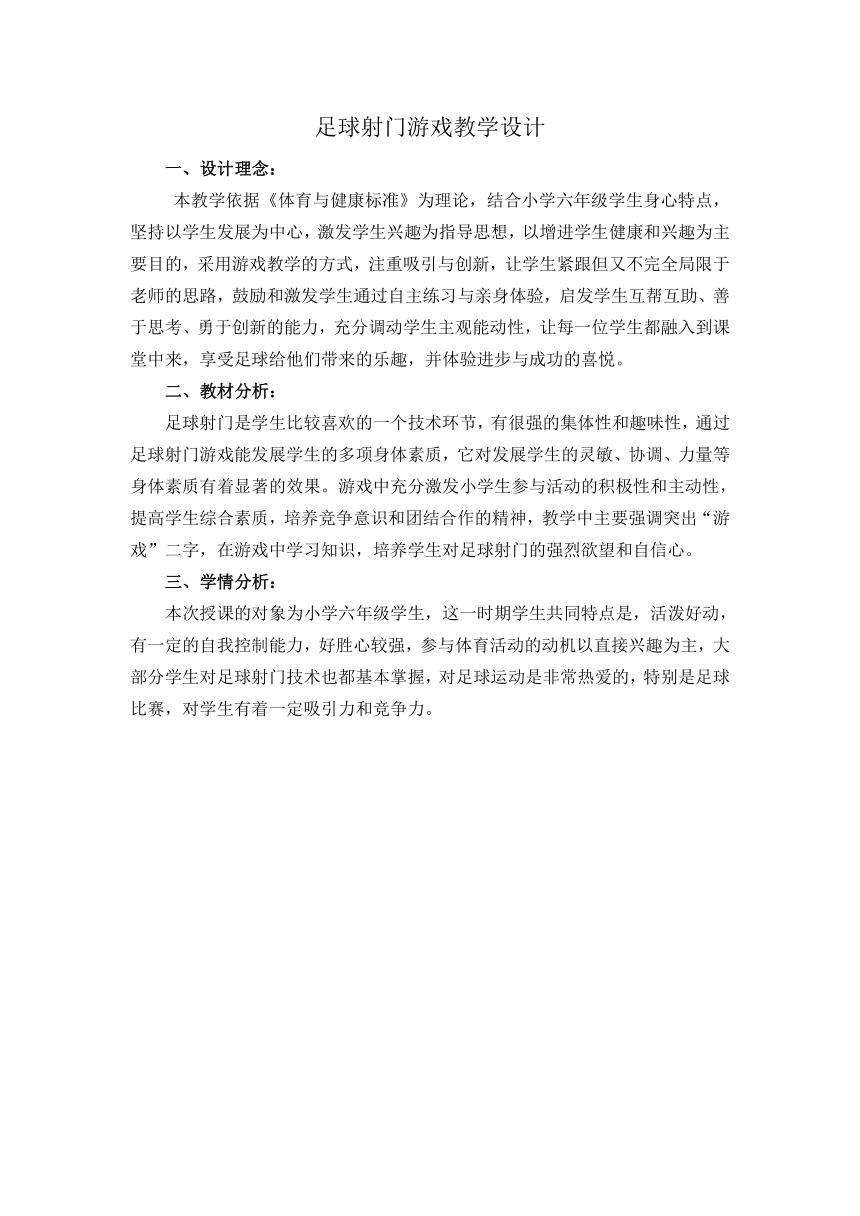 足球射门游戏教学设计

一、设计理念：

本教学依据《体育与健康标准》为理论，结合小学六年级学生身心特点，坚持以学生发展为中心，激发学生兴趣为指导思想，以增进学生健康和兴趣为主要目的，采用游戏教学的方式，注重吸引与创新，让学生紧跟但又不完全局限于老师的思路，鼓励和激发学生通过自主练习与亲身体验，启发学生互帮互助、善于思考、勇于创新的能力，充分调动学生主观能动性，让每一位学生都融入到课堂中来，享受足球给他们带来的乐趣，并体验进步与成功的喜悦。

二、教材分析：

足球射门是学生比较喜欢的一个技术环节，有很强的集体性和趣味性，通过足球射门游戏能发展学生的多项身体素质，它对发展学生的灵敏、协调、力量等身体素质有着显著的效果。游戏中充分激发小学生参与活动的积极性和主动性，提高学生综合素质，培养竞争意识和团结合作的精神，教学中主要强调突出“游戏”二字，在游戏中学习知识，培养学生对足球射门的强烈欲望和自信心。

三、学情分析：

本次授课的对象为小学六年级学生，这一时期学生共同特点是，活泼好动，有一定的自我控制能力，好胜心较强，参与体育活动的动机以直接兴趣为主，大部分学生对足球射门技术也都基本掌握，对足球运动是非常热爱的，特别是足球比赛，对学生有着一定吸引力和竞争力。